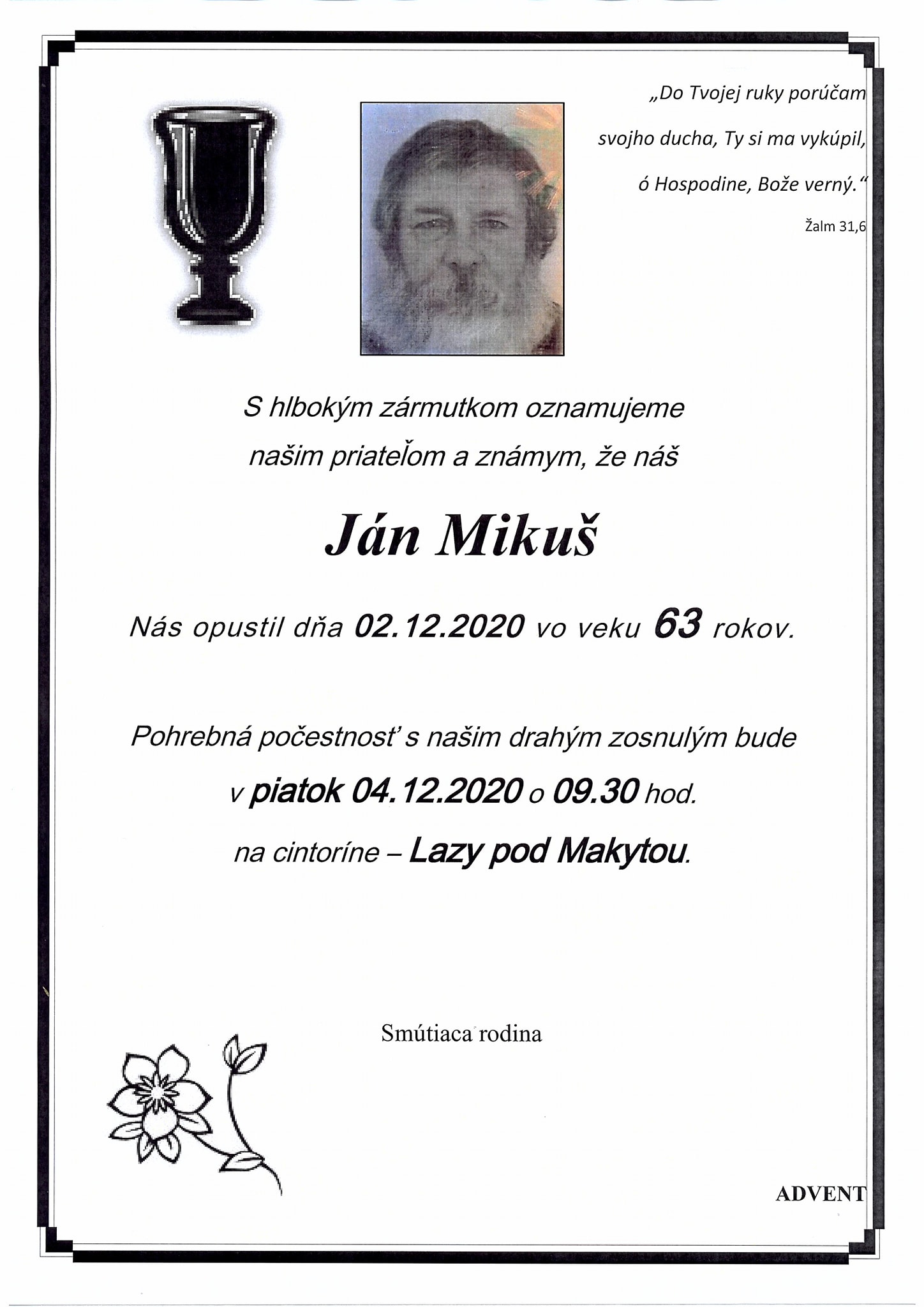 „Do Tvojej ruky porúčam svojho ducha, Ty si ma vykúpil, ó Hospodine, Bože verný.“

Žalm 31,6

S hlbokým zármutkom oznamujeme našim priateľom a známym, že náš

Ján Mikuš

Nás opustil dňa 02.12.2020 vo veku 63 rokov.

Pohrebná počestnosť s našim drahým zosnulým bude v piatok 04.12.2020 o 09.30 hod. na cintoríne – Lazy pod Makytou.

Smútiaca rodina

ADVENT